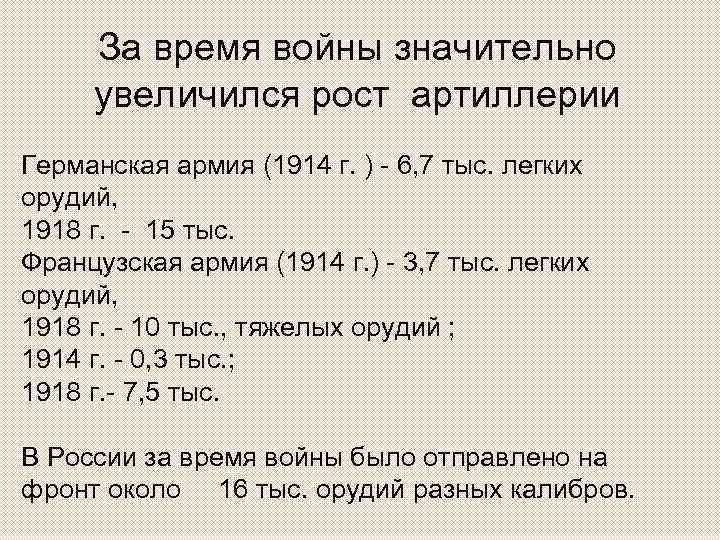 За время войны значительно увеличился рост артиллерии

Германская армия (1914 г. ) - 6,7 тыс. легких орудий,
1918 г. - 15 тыс.
Французская армия (1914 г.) - 3,7 тыс. легких орудий,
1918 г. - 10 тыс., тяжелых орудий ;
1914 г. - 0,3 тыс.;
1918 г.- 7,5 тыс.

В России за время войны было отправлено на фронт около 16 тыс. орудий разных калибров.